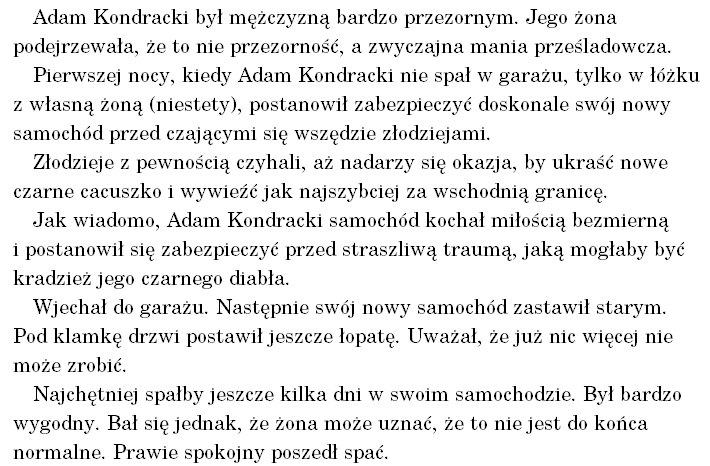 Adam Kondracki był mężczyzną bardzo przezornym. Jego żona podejrzewała, że to nie przezorność, a zwyczajna mania prześladowcza.

Pierwszej nocy, kiedy Adam Kondracki nie spał w garażu, tylko w łóżku z własną żoną (niestety), postanowił zabezpieczyć doskonale swój nowy samochód przed czającymi się wszędzie złodziejami.

Złodzieje z pewnością czyhali, aż nadarzy się okazja, by ukraść nowe czarne cacuszko i wywieźć jak najszybciej za wschodnią granicę.

Jak wiadomo, Adam Kondracki samochód kochał miłością bezmierną i postanowił się zabezpieczyć przed straszliwą traumą, jaką mogłaby być kradzież jego czarnego diabła.

Wjechał do garażu. Następnie swój nowy samochód zastawił starym. Pod klamkę drzwi postawił jeszcze łopatę. Uważał, że już nic więcej nie może zrobić.

Najchętniej spałby jeszcze kilka dni w swoim samochodzie. Był bardzo wygodny. Bał się jednak, że żona może uznać, że to nie jest do końca normalne. Prawie spokojny poszedł spać.